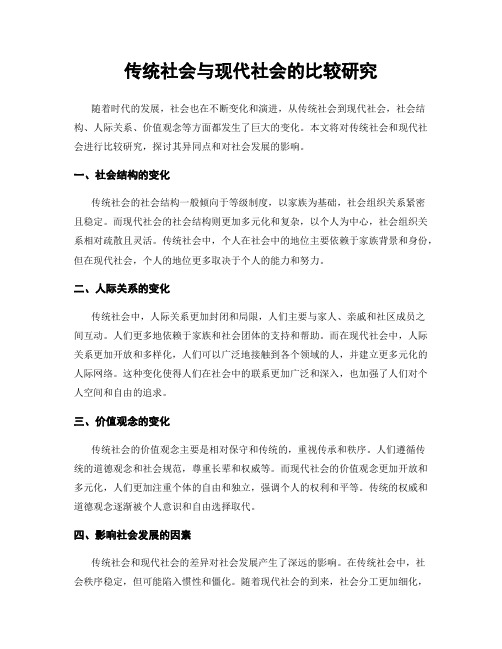 传统社会与现代社会的比较研究

随着时代的发展，社会也在不断变化和演进，从传统社会到现代社会，社会结构、人际关系、价值观念等方面都发生了巨大的变化。本文将对传统社会和现代社会进行比较研究，探讨其异同点和对社会发展的影响。

一、社会结构的变化

传统社会的社会结构一般倾向于等级制度，以家族为基础，社会组织关系紧密且稳定。而现代社会的社会结构则更加多元化和复杂，以个人为中心，社会组织关系相对疏散且灵活。传统社会中，个人在社会中的地位主要依赖于家族背景和身份，但在现代社会，个人的地位更多取决于个人的能力和努力。

二、人际关系的变化

传统社会中，人际关系更加封闭和局限，人们主要与家人、亲戚和社区成员之间互动。人们更多地依赖于家族和社会团体的支持和帮助。而在现代社会中，人际关系更加开放和多样化，人们可以广泛地接触到各个领域的人，并建立更多元化的人际网络。这种变化使得人们在社会中的联系更加广泛和深入，也加强了人们对个人空间和自由的追求。

三、价值观念的变化

传统社会的价值观念主要是相对保守和传统的，重视传承和秩序。人们遵循传统的道德观念和社会规范，尊重长辈和权威等。而现代社会的价值观念更加开放和多元化，人们更加注重个体的自由和独立，强调个人的权利和平等。传统的权威和道德观念逐渐被个人意识和自由选择取代。

四、影响社会发展的因素

传统社会和现代社会的差异对社会发展产生了深远的影响。在传统社会中，社会秩序稳定，但可能陷入惯性和僵化。随着现代社会的到来，社会分工更加细化，